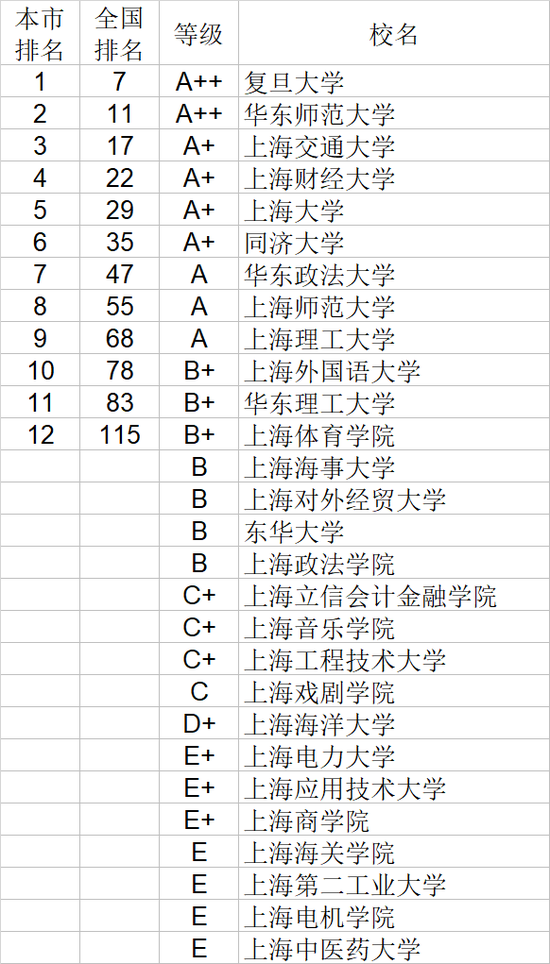 | 本市排名 | 全国排名 | 等级 | 校名 |
|---|---|---|---|
| 1 | 7 | A++ | 复旦大学 |
| 2 | 11 | A++ | 华东师范大学 |
| 3 | 17 | A+ | 上海交通大学 |
| 4 | 22 | A+ | 上海财经大学 |
| 5 | 29 | A+ | 上海大学 |
| 6 | 35 | A+ | 同济大学 |
| 7 | 47 | A | 华东政法大学 |
| 8 | 55 | A | 上海师范大学 |
| 9 | 68 | A | 上海理工大学 |
| 10 | 78 | B+ | 上海外国语大学 |
| 11 | 83 | B+ | 华东理工大学 |
| 12 | 115 | B+ | 上海体育学院 |
| | | B | 上海海事大学 |
| | | B | 上海对外经贸大学 |
| | | B | 东华大学 |
| | | B | 上海政法学院 |
| | | C+ | 上海立信会计金融学院 |
| | | C+ | 上海音乐学院 |
| | | C+ | 上海工程技术大学 |
| | | C | 上海戏剧学院 |
| | | D+ | 上海海洋大学 |
| | | E+ | 上海电力大学 |
| | | E+ | 上海应用技术大学 |
| | | E+ | 上海商学院 |
| | | E | 上海海关学院 |
| | | E | 上海第二工业大学 |
| | | E | 上海电机学院 |
| | | E | 上海中医药大学 |